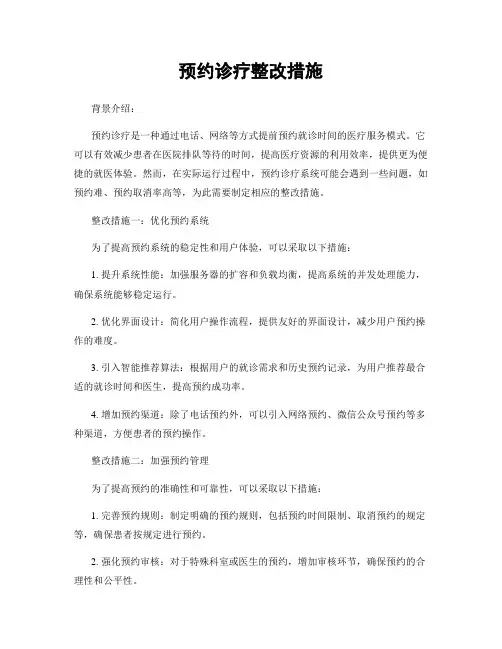 预约诊疗整改措施

背景介绍：

预约诊疗是一种通过电话、网络等方式提前预约就诊时间的医疗服务模式。它可以有效减少患者在医院排队等待的时间，提高医疗资源的利用效率，提供更为便捷的就医体验。然而，在实际运行过程中，预约诊疗系统可能会遇到一些问题，如预约难、预约取消率高等，为此需要制定相应的整改措施。

整改措施一：优化预约系统

为了提高预约系统的稳定性和用户体验，可以采取以下措施：

1. 提升系统性能：加强服务器的扩容和负载均衡，提高系统的并发处理能力，确保系统能够稳定运行。

2. 优化界面设计：简化用户操作流程，提供友好的界面设计，减少用户预约操作的难度。

3. 引入智能推荐算法：根据用户的就诊需求和历史预约记录，为用户推荐最合适的就诊时间和医生，提高预约成功率。

4. 增加预约渠道：除了电话预约外，可以引入网络预约、微信公众号预约等多种渠道，方便患者的预约操作。

整改措施二：加强预约管理

为了提高预约的准确性和可靠性，可以采取以下措施：

1. 完善预约规则：制定明确的预约规则，包括预约时间限制、取消预约的规定等，确保患者按规定进行预约。

2. 强化预约审核：对于特殊科室或医生的预约，增加审核环节，确保预约的合理性和公平性。